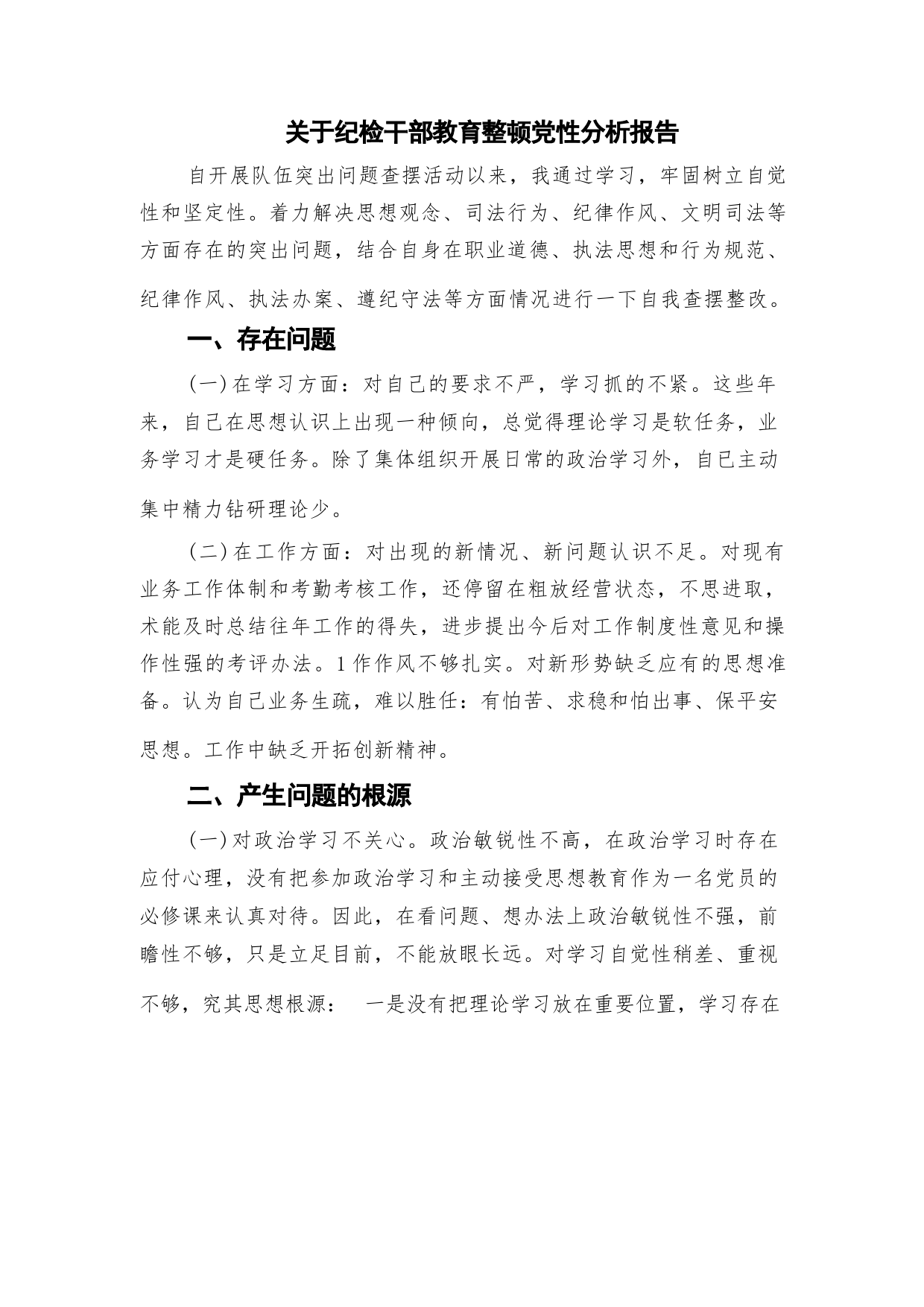 关于纪检干部教育整顿党性分析报告

自开展队伍突出问题查摆活动以来，我通过学习，牢固树立自觉性和坚定性。着力解决思想观念、司法行为、纪律作风、文明司法等方面存在的突出问题，结合自身在职业道德、执法思想和行为规范、纪律作风、执法办案、遵纪守法等方面情况进行一下自我查摆整改。

一、存在问题

(一)在学习方面：对自己的要求不严，学习抓的不紧。这些年来，自己在思想认识上出现一种倾向，总觉得理论学习是软任务，业务学习才是硬任务。除了集体组织开展日常的政治学习外，自已主动集中精力钻研理论少。

(二)在工作方面：对出现的新情况、新问题认识不足。对现有业务工作体制和考勤考核工作，还停留在粗放经营状态，不思进取，术能及时总结往年工作的得失，进步提出今后对工作制度性意见和操作性强的考评办法。1作作风不够扎实。对新形势缺乏应有的思想准备。认为自己业务生疏，难以胜任：有怕苦、求稳和怕出事、保平安思想。工作中缺乏开拓创新精神。

二、产生问题的根源

(一)对政治学习不关心。政治敏锐性不高，在政治学习时存在应付心理，没有把参加政治学习和主动接受思想教育作为一名党员的必修课来认真对待。因此，在看问题、想办法上政治敏锐性不强，前瞻性不够，只是立足目前，不能放眼长远。对学习自觉性稍差、重视不够，究其思想根源： 一是没有把理论学习放在重要位置，学习存在